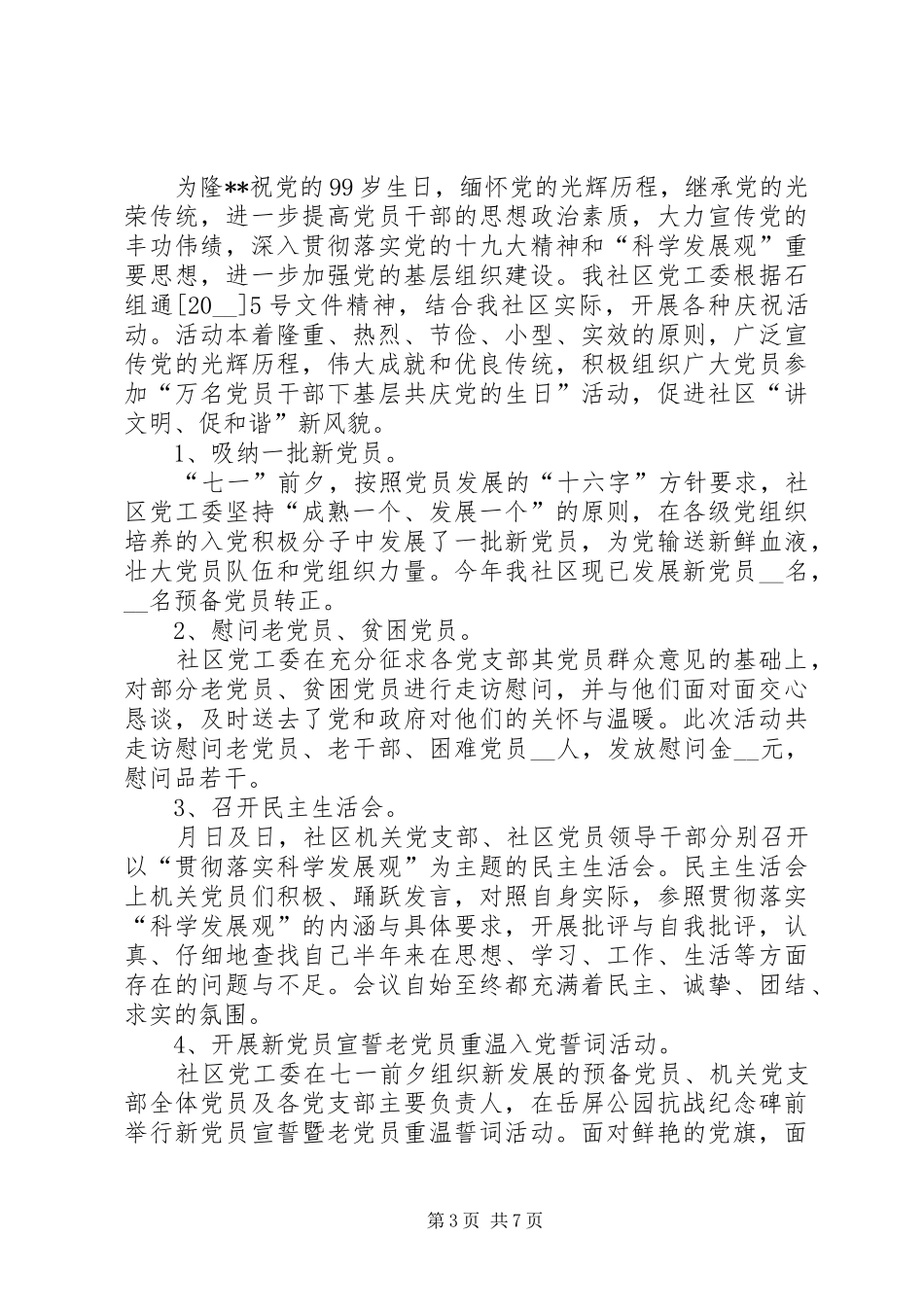 为隆**祝党的99岁生日，缅怀党的光辉历程，继承党的光荣传统，进一步提高党员干部的思想政治素质，大力宣传党的丰功伟绩，深入贯彻落实党的十九大精神和“科学发展观”重要思想，进一步加强党的基层组织建设。我社区党工委根据石组通[20__]5号文件精神，结合我社区实际，开展各种庆祝活动。活动本着隆重、热烈、节俭、小型、实效的原则，广泛宣传党的光辉历程，伟大成就和优良传统，积极组织广大党员参加“万名党员干部下基层共庆党的生日”活动，促进社区“讲文明、促和谐”新风貌。

1、吸纳一批新党员。

“七一”前夕，按照党员发展的“十六字”方针要求，社区党工委坚持“成熟一个、发展一个”的原则，在各级党组织培养的入党积极分子中发展了一批新党员，为党输送新鲜血液，壮大党员队伍和党组织力量。今年我社区现已发展新党员__名，__名预备党员转正。

2、慰问老党员、贫困党员。

社区党工委在充分征求各党支部其党员群众意见的基础上，对部分老党员、贫困党员进行走访慰问，并与他们面对面交心恳谈，及时送去了党和政府对他们的关怀与温暖。此次活动共走访慰问老党员、老干部、困难党员__人，发放慰问金__元，慰问品若干。

3、召开民主生活会。

月日及日，社区机关党支部、社区党员领导干部分别召开以“贯彻落实科学发展观”为主题的民主生活会。民主生活会上机关党员们积极、踊跃发言，对照自身实际，参照贯彻落实“科学发展观”的内涵与具体要求，开展批评与自我批评，认真、仔细地查找自己半年来在思想、学习、工作、生活等方面存在的问题与不足。会议自始至终都充满着民主、诚挚、团结、求实的氛围。

4、开展新党员宣誓老党员重温入党誓词活动。

社区党工委在七一前夕组织新发展的预备党员、机关党支部全体党员及各党支部主要负责人，在岳屏公园抗战纪念碑前举行新党员宣誓暨老党员重温誓词活动。面对鲜艳的党旗，面

第3页 共7页